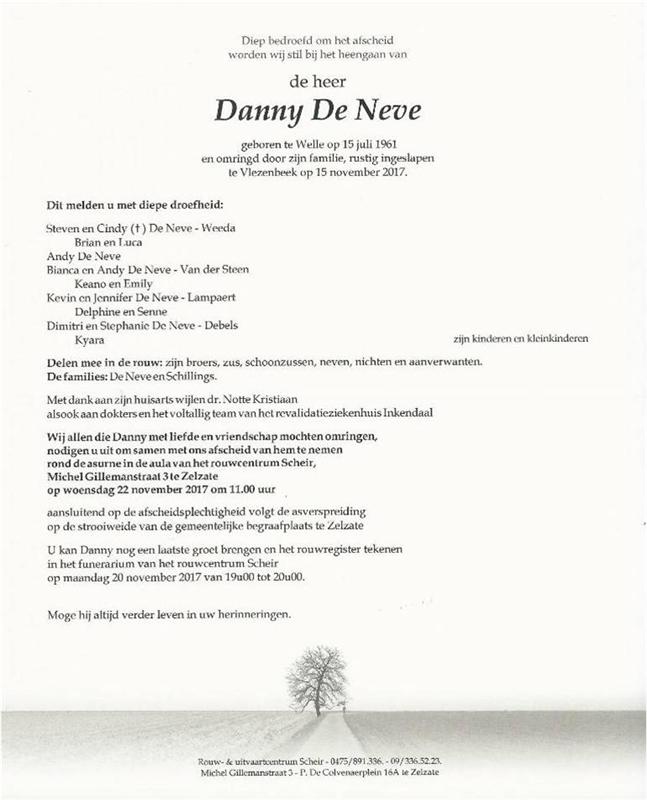 Diep bedroefd om het afscheid worden wij stil bij het heengaan van

de heer

Danny De Neve

geboren te Welle op 15 juli 1961 en omringd door zijn familie, rustig ingeslapen te Vlezenbeek op 15 november 2017.

Dit melden u met diepe droefheid:

Steven en Cindy (†) De Neve - Weeda
Brian en Luca
Andy De Neve
Bianca en Andy De Neve - Van der Steen
Keano en Emily
Kevin en Jennifer De Neve - Lampaert
Delphine en Senne
Dimitri en Stephanie De Neve - Debels
Kyara

zijn kinderen en kleinkinderen

Delen mee in de rouw: zijn broers, zus, schoonzussen, neven, nichten en aanverwanten.
De families: De Neve en Schillings.

Met dank aan zijn huisarts wijlen dr. Notte Kristiaan alsook aan dokters en het voltallig team van het revalidatieziekenhuis Inkendaal

Wij allen die Danny met liefde en vriendschap mochten omringen, nodigen u uit om samen met ons afscheid van hem te nemen rond de asurne in de aula van het rouwcentrum Scheir, Michel Gillemanstraat 3 te Zelzate op woensdag 22 november 2017 om 11.00 uur

aansluitend op de afscheidsplechtigheid volgt de asverspreiding op de strooiweide van de gemeentelijke begraafplaats te Zelzate

U kan Danny nog een laatste groet brengen en het rouwregister tekenen in het funerarium van het rouwcentrum Scheir op maandag 20 november 2017 van 19u00 tot 20u00.

Moge hij altijd verder leven in uw herinneringen.

Rouw- & uitvaartcentrum Scheir - 0475/891.336. - 09/336.52.23.
Michel Gillemanstraat 3 - P. De Colvenaerplein 16A te Zelzate